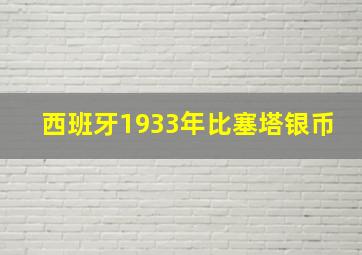 西班牙1933年比塞塔银币